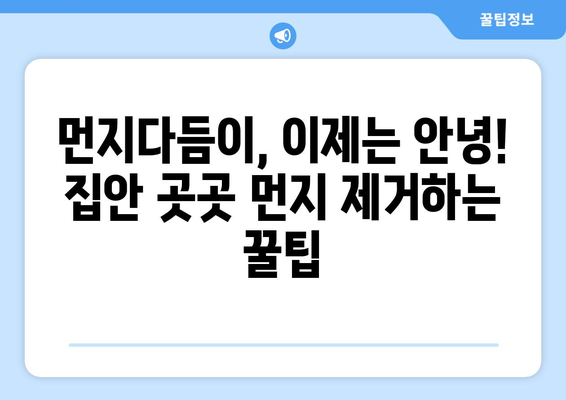 꿀팁정보

먼지다듬이, 이제는 안녕! 집안 곳곳 먼지 제거하는 꿀팁